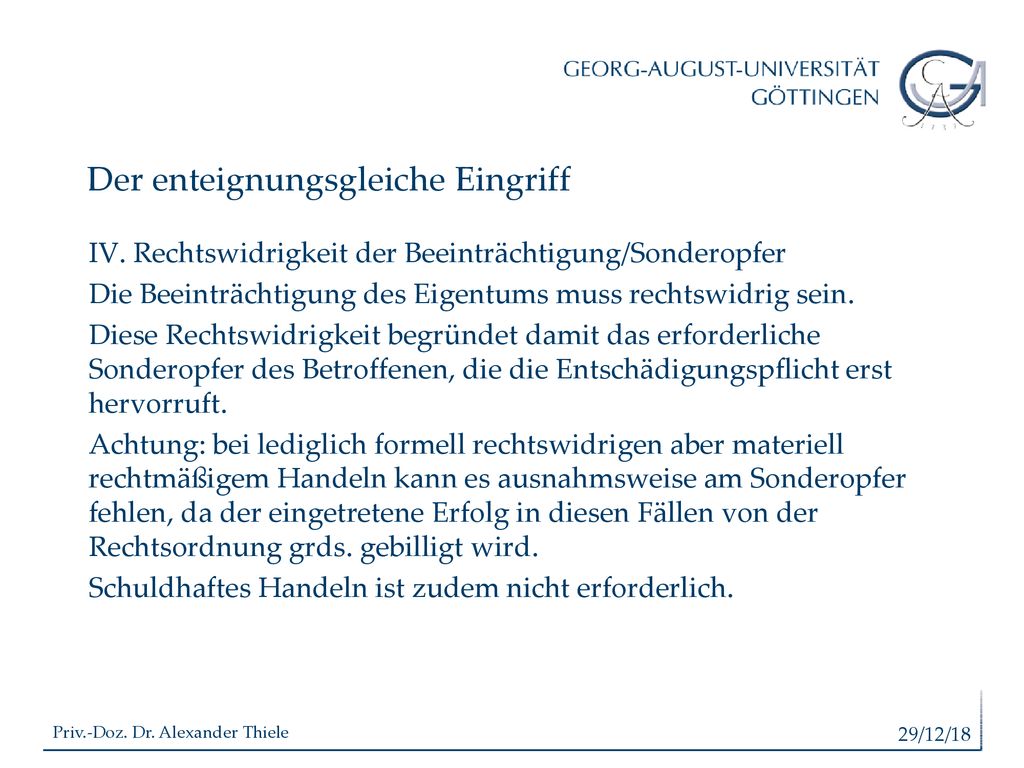 GEORG-AUGUST-UNIVERSITÄT
GÖTTINGEN

Der enteignungsgleiche Eingriff

IV. Rechtswidrigkeit der Beeinträchtigung/Sonderopfer

Die Beeinträchtigung des Eigentums muss rechtswidrig sein.

Diese Rechtswidrigkeit begründet damit das erforderliche Sonderopfer des Betroffenen, die die Entschädigungspflicht erst hervorruft.

Achtung: bei lediglich formell rechtswidrigen aber materiell rechtmäßigem Handeln kann es ausnahmsweise am Sonderopfer fehlen, da der eingetretene Erfolg in diesen Fällen von der Rechtsordnung grds. gebilligt wird.

Schuldhaftes Handeln ist zudem nicht erforderlich.

Priv.-Doz. Dr. Alexander Thiele

29/12/18